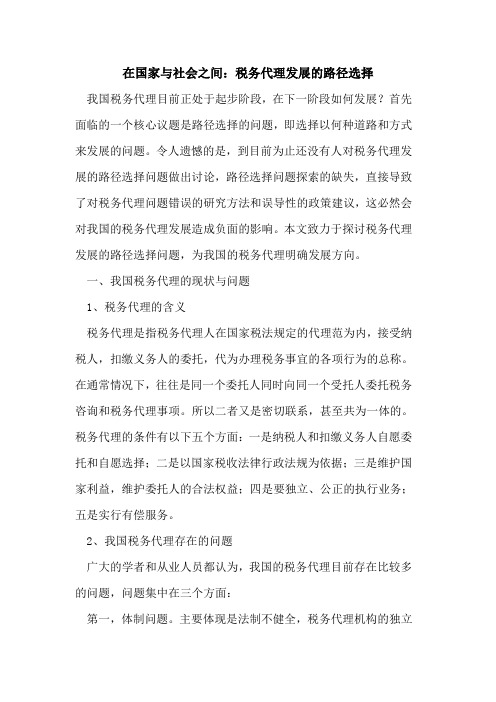 在国家与社会之间：税务代理发展的路径选择

我国税务代理目前正处于起步阶段，在下一阶段如何发展？首先面临的一个核心议题是路径选择的问题，即选择以何种道路和方式来发展的问题。令人遗憾的是，到目前为止还没有人对税务代理发展的路径选择问题做出讨论，路径选择问题探索的缺失，直接导致了对税务代理问题错误的研究方法和误导性的政策建议，这必然会对我国的税务代理发展造成负面的影响。本文致力于探讨税务代理发展的路径选择问题，为我国的税务代理明确发展方向。

一、我国税务代理的现状与问题

1、税务代理的含义

税务代理是指税务代理人在国家税法规定的代理范为内，接受纳税人，扣缴义务人的委托，代为办理税务事宜的各项行为的总称。在通常情况下，往往是同一个委托人同时向同一个受托人委托税务咨询和税务代理事项。所以二者又是密切联系，甚至共为一体的。税务代理的条件有以下五个方面：一是纳税人和扣缴义务人自愿委托和自愿选择；二是以国家税收法律行政法规为依据；三是维护国家利益，维护委托人的合法权益；四是要独立、公正的执行业务；五是实行有偿服务。

2、我国税务代理存在的问题

广大的学者和从业人员都认为，我国的税务代理目前存在比较多的问题，问题集中在三个方面：

第一，体制问题。主要体现是法制不健全，税务代理机构的独立